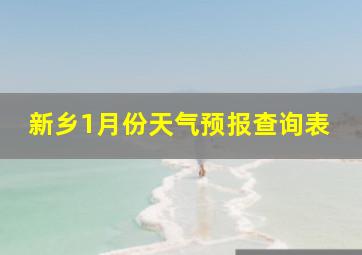 新乡1月份天气预报查询表